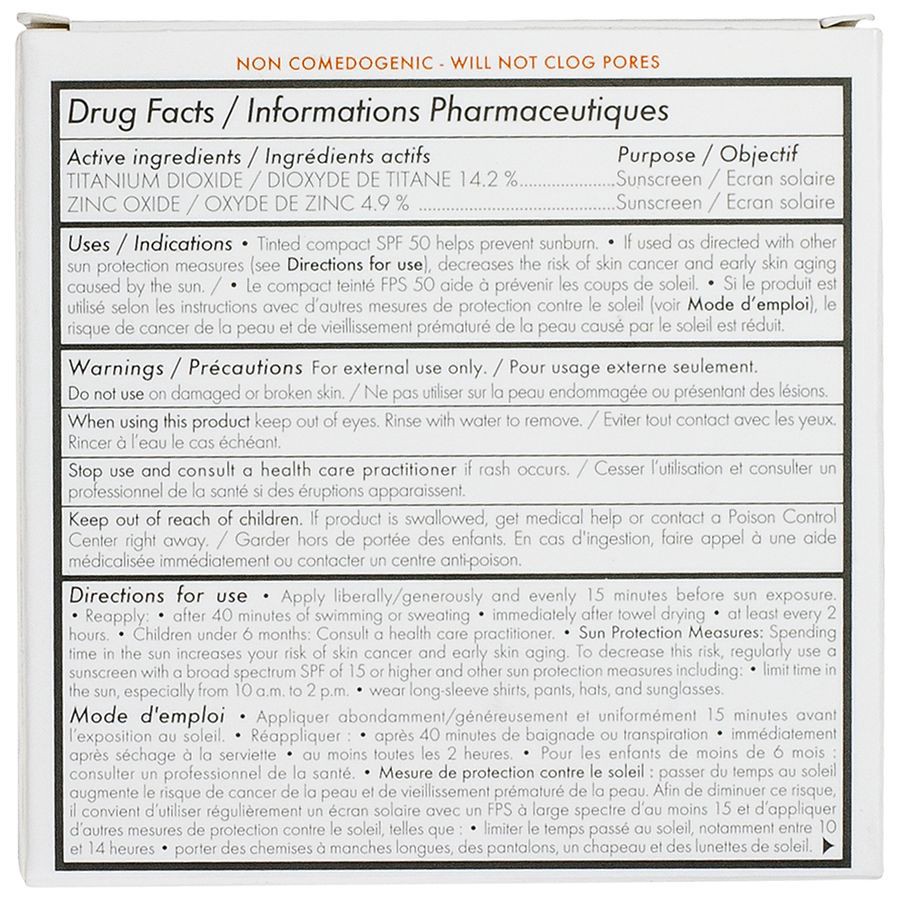 NON COMEDOGENIC - WILL NOT CLOG PORES

Drug Facts / Informations Pharmaceutiques

Active ingredients / Ingrédients actifs Purpose / Objectif
TITANIUM DIOXIDE / DIOXYDE DE TITANE 14.2 % Sunscreen / Ecran solaire
ZINC OXIDE / OXYDE DE ZINC 4.9 % Sunscreen / Ecran solaire

Uses / Indications • Tinted compact SPF 50 helps prevent sunburn. • If used as directed with other sun protection measures (see Directions for use), decreases the risk of skin cancer and early skin aging caused by the sun. / • Le compact teinté FPS 50 aide à prévenir les coups de soleil. • Si le produit est utilisé selon les instructions avec d'autres mesures de protection contre le soleil (voir Mode d'emploi), le risque de cancer de la peau et de vieillissement prématuré de la peau causé par le soleil est réduit.

Warnings / Précautions For external use only. / Pour usage externe seulement.
Do not use on damaged or broken skin. / Ne pas utiliser sur la peau endommagée ou présentant des lésions.

When using this product keep out of eyes. Rinse with water to remove. / Eviter tout contact avec les yeux. Rincer à l'eau le cas échéant.

Stop use and consult a health care practitioner if rash occurs. / Cesser l'utilisation et consulter un professionnel de la santé si des éruptions apparaissent.

Keep out of reach of children. If product is swallowed, get medical help or contact a Poison Control Center right away. / Garder hors de portée des enfants. En cas d'ingestion, faire appel à une aide médicalisée immédiatement ou contacter un centre anti-poison.

Directions for use • Apply liberally/generously and evenly 15 minutes before sun exposure. • Reapply: • after 40 minutes of swimming or sweating • immediately after towel drying • at least every 2 hours. • Children under 6 months: Consult a health care practitioner. • Sun Protection Measures: Spending time in the sun increases your risk of skin cancer and early skin aging. To decrease this risk, regularly use a sunscreen with a broad spectrum SPF of 15 or higher and other sun protection measures including: • limit time in the sun, especially from 10 a.m. to 2 p.m. • wear long-sleeve shirts, pants, hats, and sunglasses.

Mode d'emploi • Appliquer abondamment/généreusement et uniformément 15 minutes avant l'exposition au soleil. • Réappliquer : • après 40 minutes de baignade ou transpiration • immédiatement après séchage à la serviette • au moins toutes les 2 heures. • Pour les enfants de moins de 6 mois : consulter un professionnel de la santé. • Mesure de protection contre le soleil : passer du temps au soleil augmente le risque de cancer de la peau et de vieillissement prématuré de la peau. Afin de diminuer ce risque, il convient d'utiliser régulièrement un écran solaire avec un FPS à large spectre d'au moins 15 et d'appliquer d'autres mesures de protection contre le soleil, telles que : • limiter le temps passé au soleil, notamment entre 10 et 14 heures • porter des chemises à manches longues, des pantalons, un chapeau et des lunettes de soleil. ▶